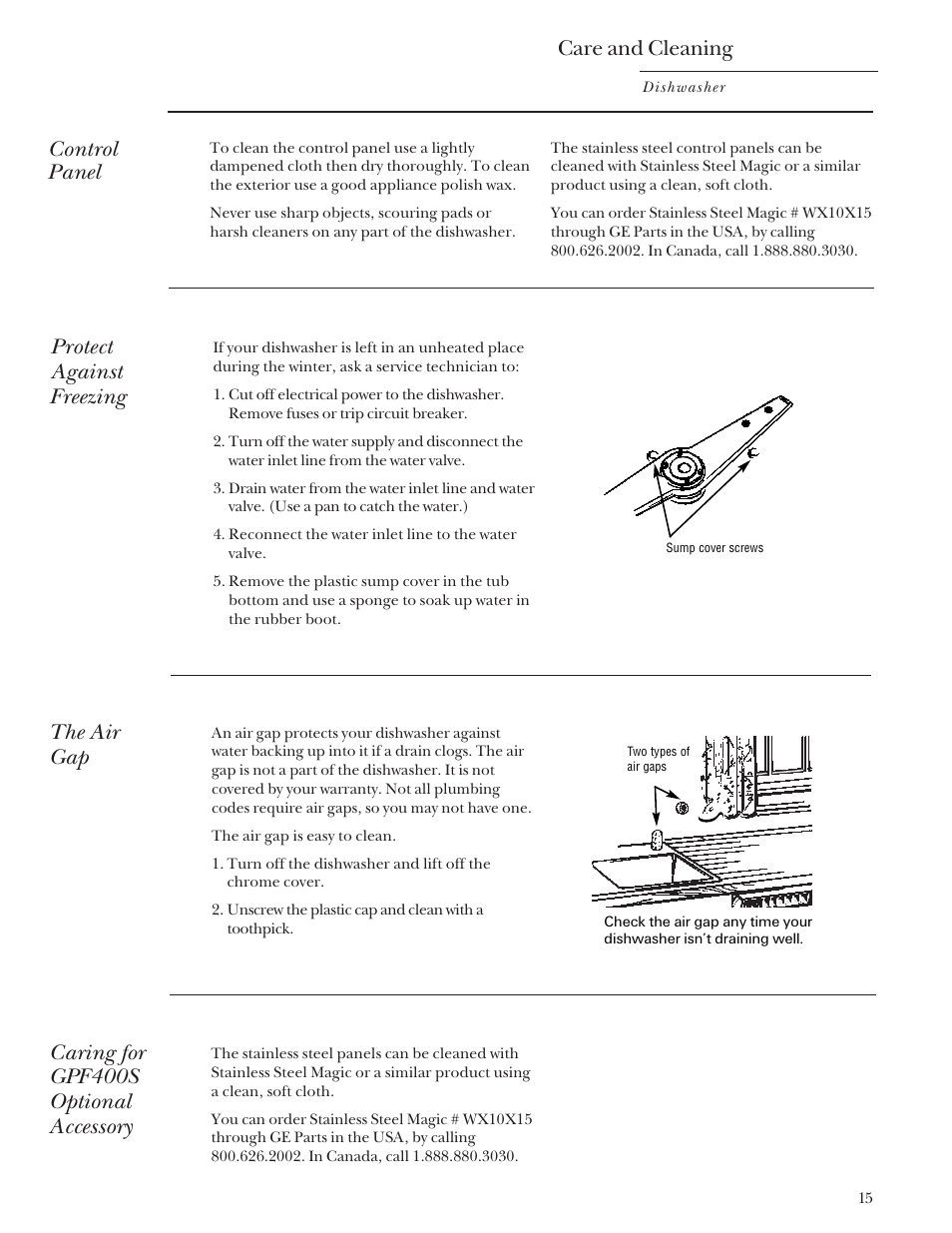 Care and Cleaning

Dishwasher

Control Panel

To clean the control panel use a lightly dampened cloth then dry thoroughly. To clean the exterior use a good appliance polish wax.

Never use sharp objects, scouring pads or harsh cleaners on any part of the dishwasher.

The stainless steel control panels can be cleaned with Stainless Steel Magic or a similar product using a clean, soft cloth.

You can order Stainless Steel Magic # WX10X15 through GE Parts in the USA, by calling 800.626.2002. In Canada, call 1.888.880.3030.

Protect Against Freezing

If your dishwasher is left in an unheated place during the winter, ask a service technician to:

1. Cut off electrical power to the dishwasher. Remove fuses or trip circuit breaker.

2. Turn off the water supply and disconnect the water inlet line from the water valve.

3. Drain water from the water inlet line and water valve. (Use a pan to catch the water.)

4. Reconnect the water inlet line to the water valve.

5. Remove the plastic sump cover in the tub bottom and use a sponge to soak up water in the rubber boot.

Sump cover screws

The Air Gap

An air gap protects your dishwasher against water backing up into it if a drain clogs. The air gap is not a part of the dishwasher. It is not covered by your warranty. Not all plumbing codes require air gaps, so you may not have one.

The air gap is easy to clean.

1. Turn off the dishwasher and lift off the chrome cover.

2. Unscrew the plastic cap and clean with a toothpick.

Two types of air gaps

Check the air gap any time your dishwasher isn't draining well.

Caring for GPF400S Optional Accessory

The stainless steel panels can be cleaned with Stainless Steel Magic or a similar product using a clean, soft cloth.

You can order Stainless Steel Magic # WX10X15 through GE Parts in the USA, by calling 800.626.2002. In Canada, call 1.888.880.3030.

15